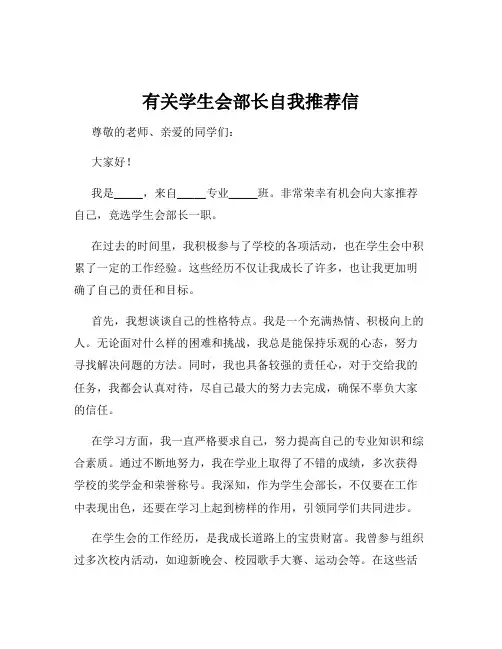 有关学生会部长自我推荐信

尊敬的老师、亲爱的同学们：

大家好！

我是_____，来自_____专业_____班。非常荣幸有机会向大家推荐自己，竞选学生会部长一职。

在过去的时间里，我积极参与了学校的各项活动，也在学生会中积累了一定的工作经验。这些经历不仅让我成长了许多，也让我更加明确了自己的责任和目标。

首先，我想谈谈自己的性格特点。我是一个充满热情、积极向上的人。无论面对什么样的困难和挑战，我总是能保持乐观的心态，努力寻找解决问题的方法。同时，我也具备较强的责任心，对于交给我的任务，我都会认真对待，尽自己最大的努力去完成，确保不辜负大家的信任。

在学习方面，我一直严格要求自己，努力提高自己的专业知识和综合素质。通过不断地努力，我在学业上取得了不错的成绩，多次获得学校的奖学金和荣誉称号。我深知，作为学生会部长，不仅要在工作中表现出色，还要在学习上起到榜样的作用，引领同学们共同进步。

在学生会的工作经历，是我成长道路上的宝贵财富。我曾参与组织过多次校内活动，如迎新晚会、校园歌手大赛、运动会等。在这些活